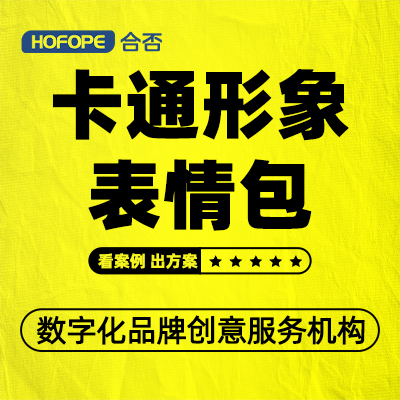 HOFOPE 合否

卡通形象
表情包

看案例 出方案 ★★★★★

数字化品牌创意服务机构